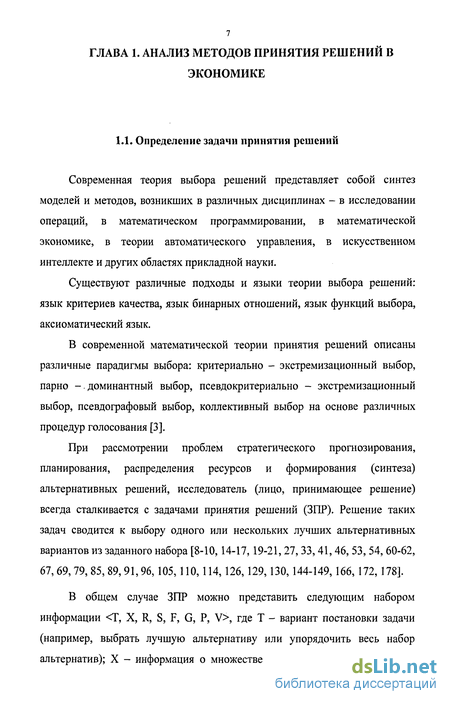 7

ГЛАВА 1. АНАЛИЗ МЕТОДОВ ПРИНЯТИЯ РЕШЕНИЙ В ЭКОНОМИКЕ

1.1. Определение задачи принятия решений

Современная теория выбора решений представляет собой синтез моделей и методов, возникших в различных дисциплинах – в исследовании операций, в математическом программировании, в математической экономике, в теории автоматического управления, в искусственном интеллекте и других областях прикладной науки.

Существуют различные подходы и языки теории выбора решений: язык критериев качества, язык бинарных отношений, язык функций выбора, аксиоматический язык.

В современной математической теории принятия решений описаны различные парадигмы выбора: критериально – экстремизационный выбор, парно – доминантный выбор, псевдокритериально – экстремизационный выбор, псевдографовый выбор, коллективный выбор на основе различных процедур голосования [3].

При рассмотрении проблем стратегического прогнозирования, планирования, распределения ресурсов и формирования (синтеза) альтернативных решений, исследователь (лицо, принимающее решение) всегда сталкивается с задачами принятия решений (ЗПР). Решение таких задач сводится к выбору одного или нескольких лучших альтернативных вариантов из заданного набора [8-10, 14-17, 19-21, 27, 33, 41, 46, 53, 54, 60-62, 67, 69, 79, 85, 89, 91, 96, 105, 110, 114, 126, 129, 130, 144-149, 166, 172, 178].

В общем случае ЗПР можно представить следующим набором информации <T, X, R, S, F, G, P, V>, где T – вариант постановки задачи (например, выбрать лучшую альтернативу или упорядочить весь набор альтернатив); X – информация о множестве

dsLib.net
библиотека диссертаций